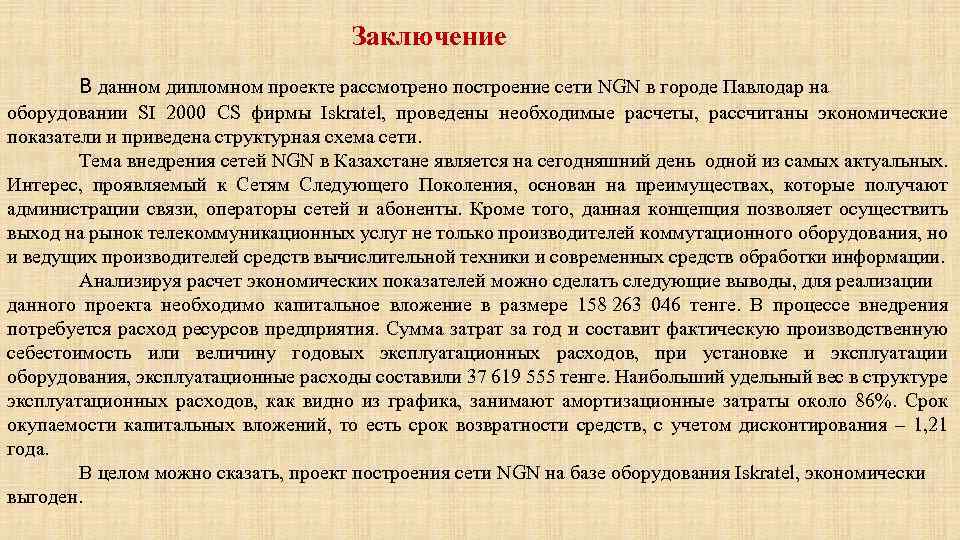 Заключение

В данном дипломном проекте рассмотрено построение сети NGN в городе Павлодар на оборудовании SI 2000 CS фирмы Iskratel, проведены необходимые расчеты, рассчитаны экономические показатели и приведена структурная схема сети.

Тема внедрения сетей NGN в Казахстане является на сегодняшний день одной из самых актуальных. Интерес, проявляемый к Сетям Следующего Поколения, основан на преимуществах, которые получают администрации связи, операторы сетей и абоненты. Кроме того, данная концепция позволяет осуществить выход на рынок телекоммуникационных услуг не только производителей коммутационного оборудования, но и ведущих производителей средств вычислительной техники и современных средств обработки информации.

Анализируя расчет экономических показателей можно сделать следующие выводы, для реализации данного проекта необходимо капитальное вложение в размере 158 263 046 тенге. В процессе внедрения потребуется расход ресурсов предприятия. Сумма затрат за год и составит фактическую производственную себестоимость или величину годовых эксплуатационных расходов, при установке и эксплуатации оборудования, эксплуатационные расходы составили 37 619 555 тенге. Наибольший удельный вес в структуре эксплуатационных расходов, как видно из графика, занимают амортизационные затраты около 86%. Срок окупаемости капитальных вложений, то есть срок возвратности средств, с учетом дисконтирования – 1,21 года.

В целом можно сказать, проект построения сети NGN на базе оборудования Iskratel, экономически выгоден.